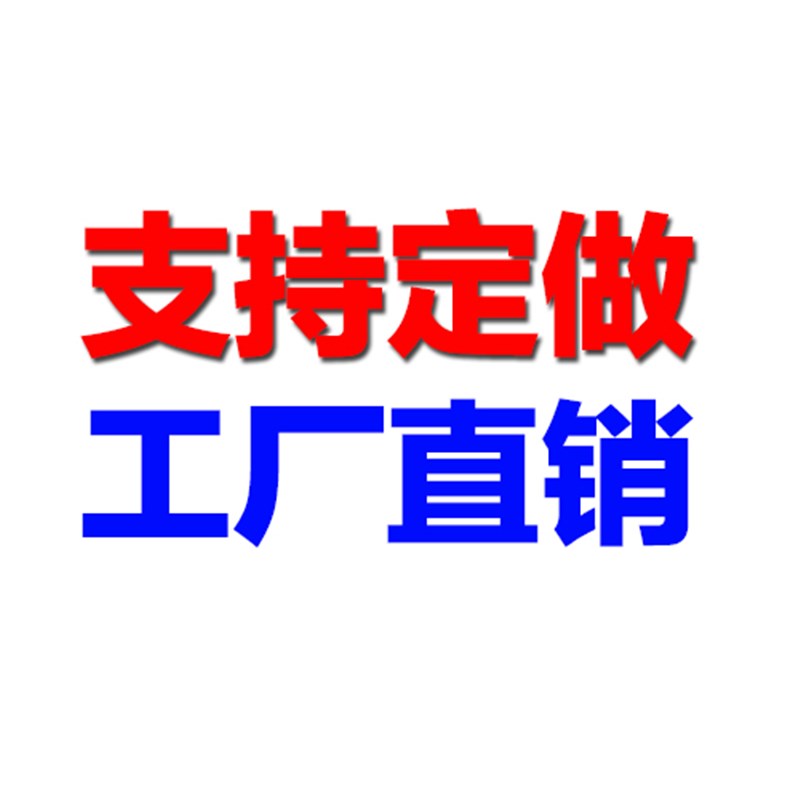 支持定做
工厂直销